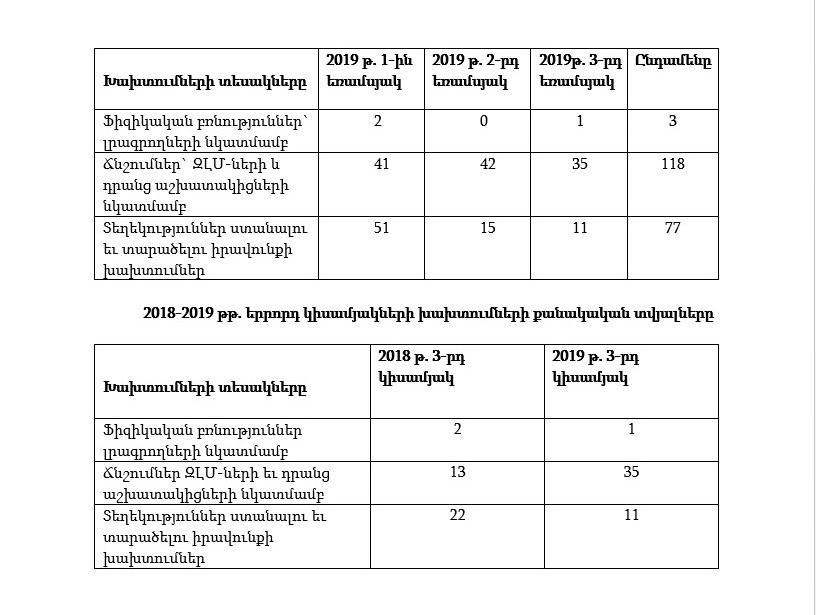 | Խախտումների տեսակները | 2019 թ. 1-ին եռամսյակ | 2019 թ. 2-րդ եռամսյակ | 2019թ. 3-րդ եռամսյակ | Ընդամենը |
|---|---|---|---|---|
| Ֆիզիկական բռնություններ՝ լրագրողների նկատմամբ | 2 | 0 | 1 | 3 |
| Ճնշումներ՝ ԶԼՄ-ների և դրանց աշխատակիցների նկատմամբ | 41 | 42 | 35 | 118 |
| Տեղեկություններ ստանալու եւ տարածելու իրավունքի խախտումներ | 51 | 15 | 11 | 77 |

2018-2019 թթ. երրորդ կիսամյակների խախտումների քանակական տվյալները

| Խախտումների տեսակները | 2018 թ. 3-րդ կիսամյակ | 2019 թ. 3-րդ կիսամյակ |
|---|---|---|
| Ֆիզիկական բռնություններ լրագրողների նկատմամբ | 2 | 1 |
| Ճնշումներ ԶԼՄ-ների եւ դրանց աշխատակիցների նկատմամբ | 13 | 35 |
| Տեղեկություններ ստանալու եւ տարածելու իրավունքի խախտումներ | 22 | 11 |